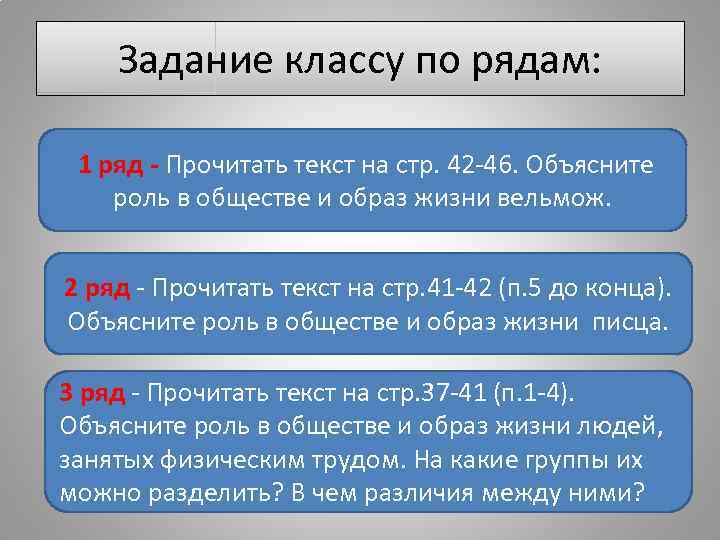 Задание классу по рядам:

1 ряд - Прочитать текст на стр. 42-46. Объясните роль в обществе и образ жизни вельмож.

2 ряд - Прочитать текст на стр.41-42 (п.5 до конца). Объясните роль в обществе и образ жизни писца.

3 ряд - Прочитать текст на стр.37-41 (п.1-4). Объясните роль в обществе и образ жизни людей, занятых физическим трудом. На какие группы их можно разделить? В чем различия между ними?